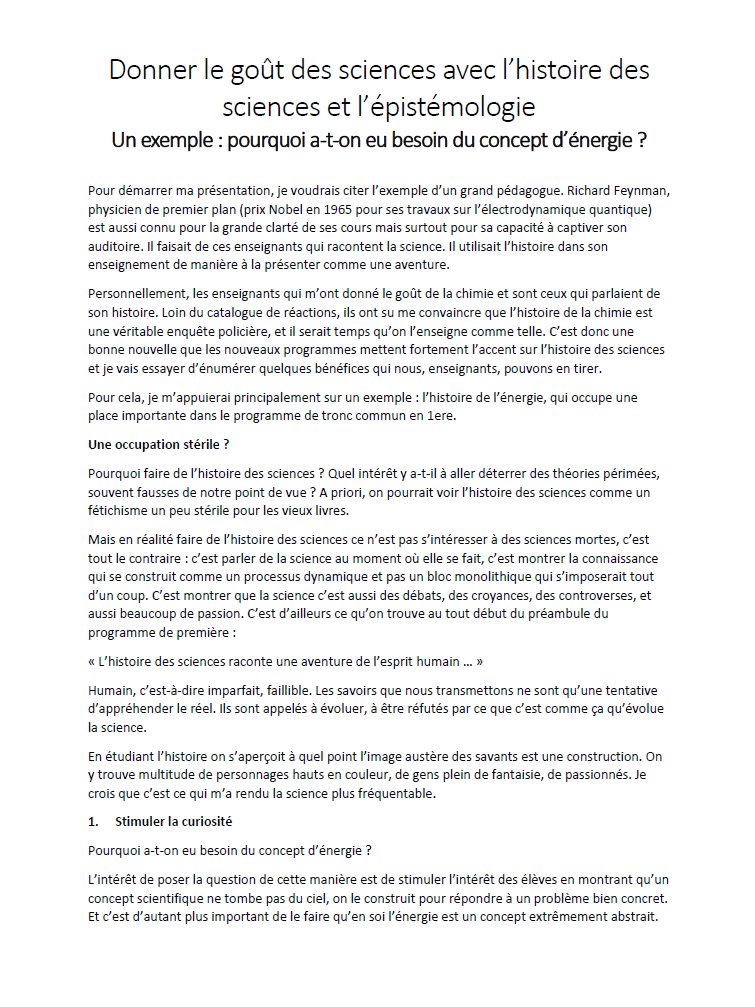 Donner le goût des sciences avec l'histoire des sciences et l'épistémologie

Un exemple : pourquoi a-t-on eu besoin du concept d'énergie ?

Pour démarrer ma présentation, je voudrais citer l'exemple d'un grand pédagogue. Richard Feynman, physicien de premier plan (prix Nobel en 1965 pour ses travaux sur l'électrodynamique quantique) est aussi connu pour la grande clarté de ses cours mais surtout pour sa capacité à captiver son auditoire. Il faisait de ces enseignants qui racontent la science. Il utilisait l'histoire dans son enseignement de manière à la présenter comme une aventure.

Personnellement, les enseignants qui m'ont donné le goût de la chimie et sont ceux qui parlaient de son histoire. Loin du catalogue de réactions, ils ont su me convaincre que l'histoire de la chimie est une véritable enquête policière, et il serait temps qu'on l'enseigne comme telle. C'est donc une bonne nouvelle que les nouveaux programmes mettent fortement l'accent sur l'histoire des sciences et je vais essayer d'énumérer quelques bénéfices qui nous, enseignants, pouvons en tirer.

Pour cela, je m'appuierai principalement sur un exemple : l'histoire de l'énergie, qui occupe une place importante dans le programme de tronc commun en 1ere.

Une occupation stérile ?

Pourquoi faire de l'histoire des sciences ? Quel intérêt y a-t-il à aller déterrer des théories périmées, souvent fausses de notre point de vue ? A priori, on pourrait voir l'histoire des sciences comme un fétichisme un peu stérile pour les vieux livres.

Mais en réalité faire de l'histoire des sciences ce n'est pas s'intéresser à des sciences mortes, c'est tout le contraire : c'est parler de la science au moment où elle se fait, c'est montrer la connaissance qui se construit comme un processus dynamique et pas un bloc monolithique qui s'imposerait tout d'un coup. C'est montrer que la science c'est aussi des débats, des croyances, des controverses, et aussi beaucoup de passion. C'est d'ailleurs ce qu'on trouve au tout début du préambule du programme de première :

« L'histoire des sciences raconte une aventure de l'esprit humain … »

Humain, c'est-à-dire imparfait, faillible. Les savoirs que nous transmettons ne sont qu'une tentative d'appréhender le réel. Ils sont appelés à évoluer, à être réfutés par ce que c'est comme ça qu'évolue la science.

En étudiant l'histoire on s'aperçoit à quel point l'image austère des savants est une construction. On y trouve multitude de personnages hauts en couleur, de gens plein de fantaisie, de passionnés. Je crois que c'est ce qui m'a rendu la science plus fréquentable.

1. Stimuler la curiosité

Pourquoi a-t-on eu besoin du concept d'énergie ?

L'intérêt de poser la question de cette manière est de stimuler l'intérêt des élèves en montrant qu'un concept scientifique ne tombe pas du ciel, on le construit pour répondre à un problème bien concret. Et c'est d'autant plus important de le faire qu'en soi l'énergie est un concept extrêmement abstrait.